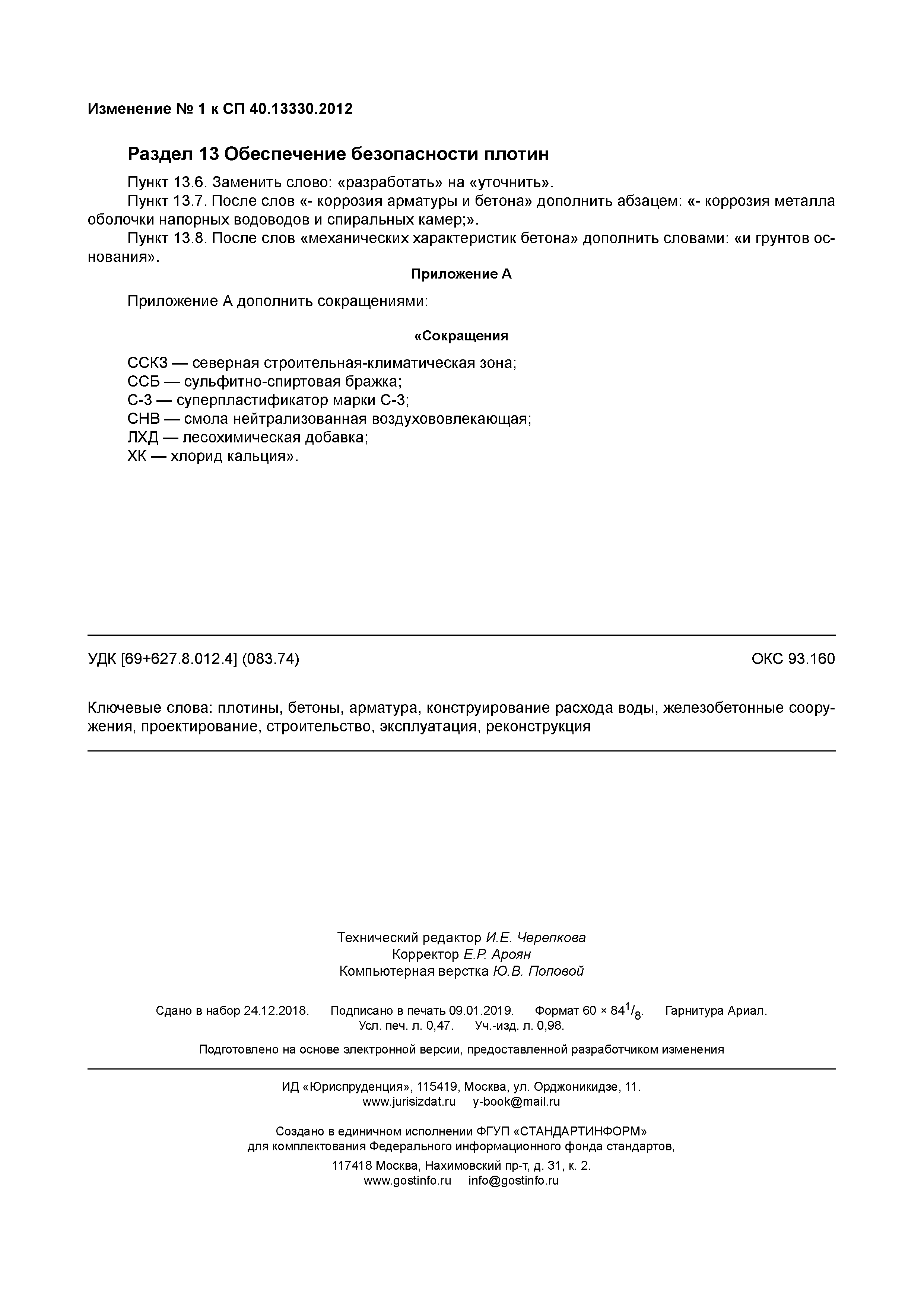 Изменение № 1 к СП 40.13330.2012

Раздел 13 Обеспечение безопасности плотин

Пункт 13.6. Заменить слово: «разработать» на «уточнить».

Пункт 13.7. После слов «- коррозия арматуры и бетона» дополнить абзацем: «- коррозия металла оболочки напорных водоводов и спиральных камер;».

Пункт 13.8. После слов «механических характеристик бетона» дополнить словами: «и грунтов основания».

Приложение А

Приложение А дополнить сокращениями:

«Сокращения

ССКЗ — северная строительная-климатическая зона;
ССБ — сульфитно-спиртовая бражка;
С-3 — суперпластификатор марки С-3;
СНВ — смола нейтрализованная воздухововлекающая;
ЛХД — лесохимическая добавка;
ХК — хлорид кальция».

УДК [69+627.8.012.4] (083.74)

ОКС 93.160

Ключевые слова: плотины, бетоны, арматура, конструирование расхода воды, железобетонные сооружения, проектирование, строительство, эксплуатация, реконструкция

Технический редактор И.Е. Черепкова
Корректор Е.Р. Ароян
Компьютерная верстка Ю.В. Поповой

Сдано в набор 24.12.2018. Подписано в печать 09.01.2019. Формат 60 × 84$^1/_8$. Гарнитура Ариал.
Усл. печ. л. 0,47. Уч.-изд. л. 0,98.

Подготовлено на основе электронной версии, предоставленной разработчиком изменения

ИД «Юриспруденция», 115419, Москва, ул. Орджоникидзе, 11.
www.jurisizdat.ru y-book@mail.ru

Создано в единичном исполнении ФГУП «СТАНДАРТИНФОРМ»
для комплектования Федерального информационного фонда стандартов,
117418 Москва, Нахимовский пр-т, д. 31, к. 2.
www.gostinfo.ru info@gostinfo.ru